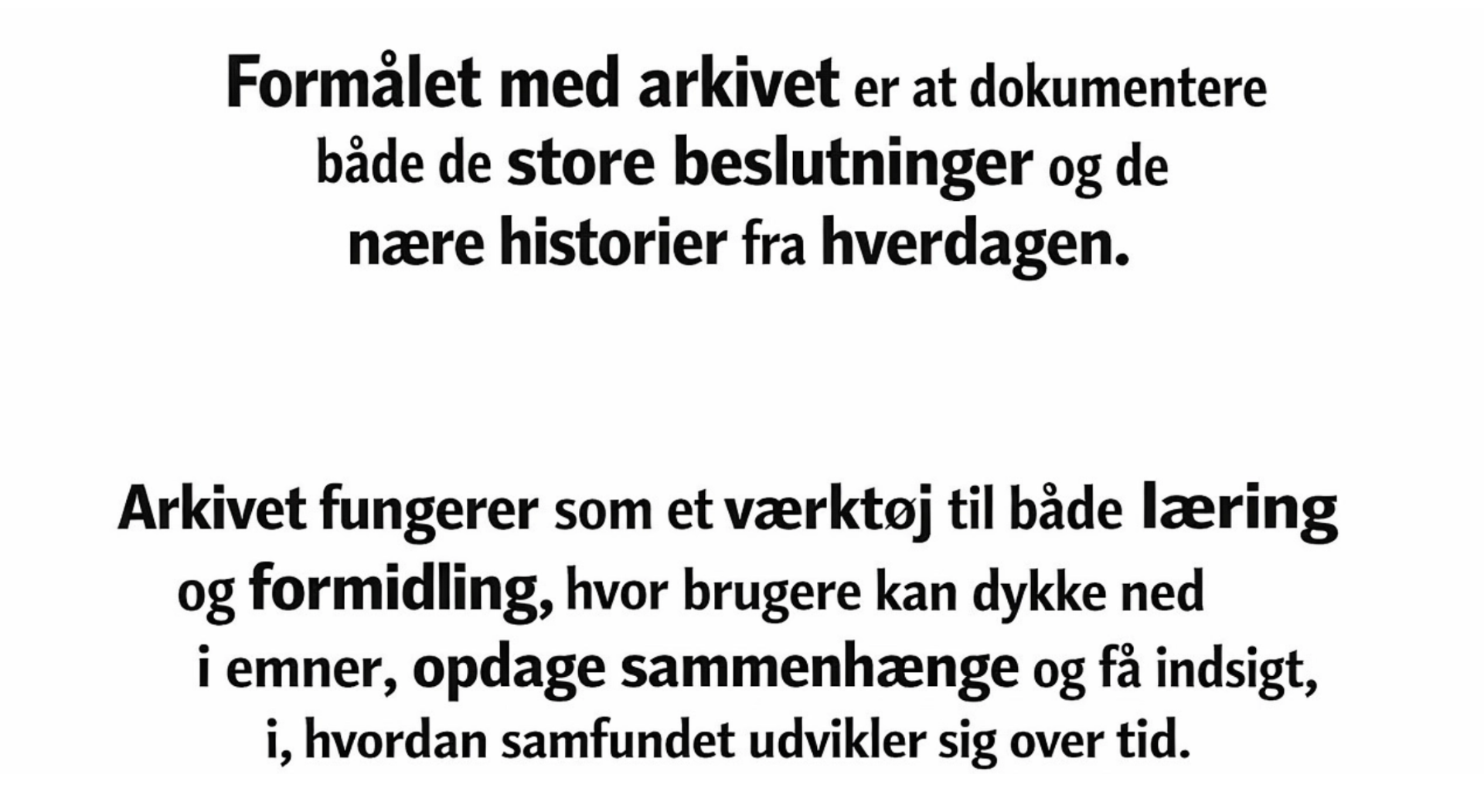 Formålet med arkivet er at dokumentere både de store beslutninger og de nære historier fra hverdagen.

Arkivet fungerer som et værktøj til både læring og formidling, hvor brugere kan dykke ned i emner, opdage sammenhænge og få indsigt, i, hvordan samfundet udvikler sig over tid.